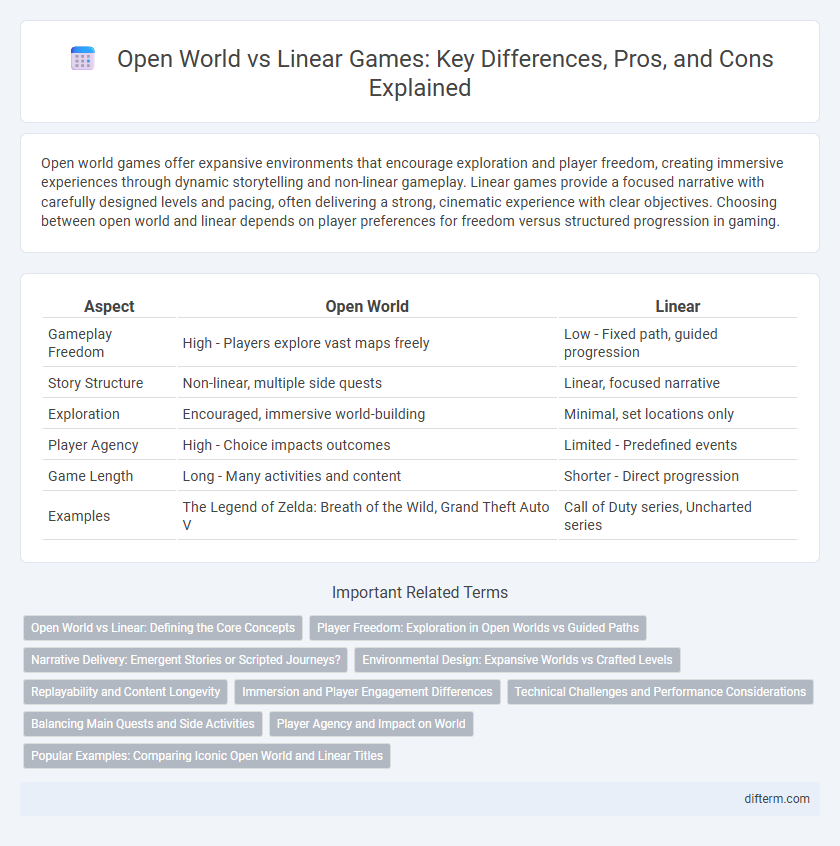 Open World vs Linear Games: Key Differences, Pros, and Cons Explained

Open world games offer expansive environments that encourage exploration and player freedom, creating immersive experiences through dynamic storytelling and non-linear gameplay. Linear games provide a focused narrative with carefully designed levels and pacing, often delivering a strong, cinematic experience with clear objectives. Choosing between open world and linear depends on player preferences for freedom versus structured progression in gaming.

| Aspect | Open World | Linear |
|---|---|---|
| Gameplay Freedom | High - Players explore vast maps freely | Low - Fixed path, guided progression |
| Story Structure | Non-linear, multiple side quests | Linear, focused narrative |
| Exploration | Encouraged, immersive world-building | Minimal, set locations only |
| Player Agency | High - Choice impacts outcomes | Limited - Predefined events |
| Game Length | Long - Many activities and content | Shorter - Direct progression |
| Examples | The Legend of Zelda: Breath of the Wild, Grand Theft Auto V | Call of Duty series, Uncharted series |

Important Related Terms

Open World vs Linear: Defining the Core Concepts
Player Freedom: Exploration in Open Worlds vs Guided Paths
Narrative Delivery: Emergent Stories or Scripted Journeys?
Environmental Design: Expansive Worlds vs Crafted Levels
Replayability and Content Longevity
Immersion and Player Engagement Differences
Technical Challenges and Performance Considerations
Balancing Main Quests and Side Activities
Player Agency and Impact on World
Popular Examples: Comparing Iconic Open World and Linear Titles

difterm.com